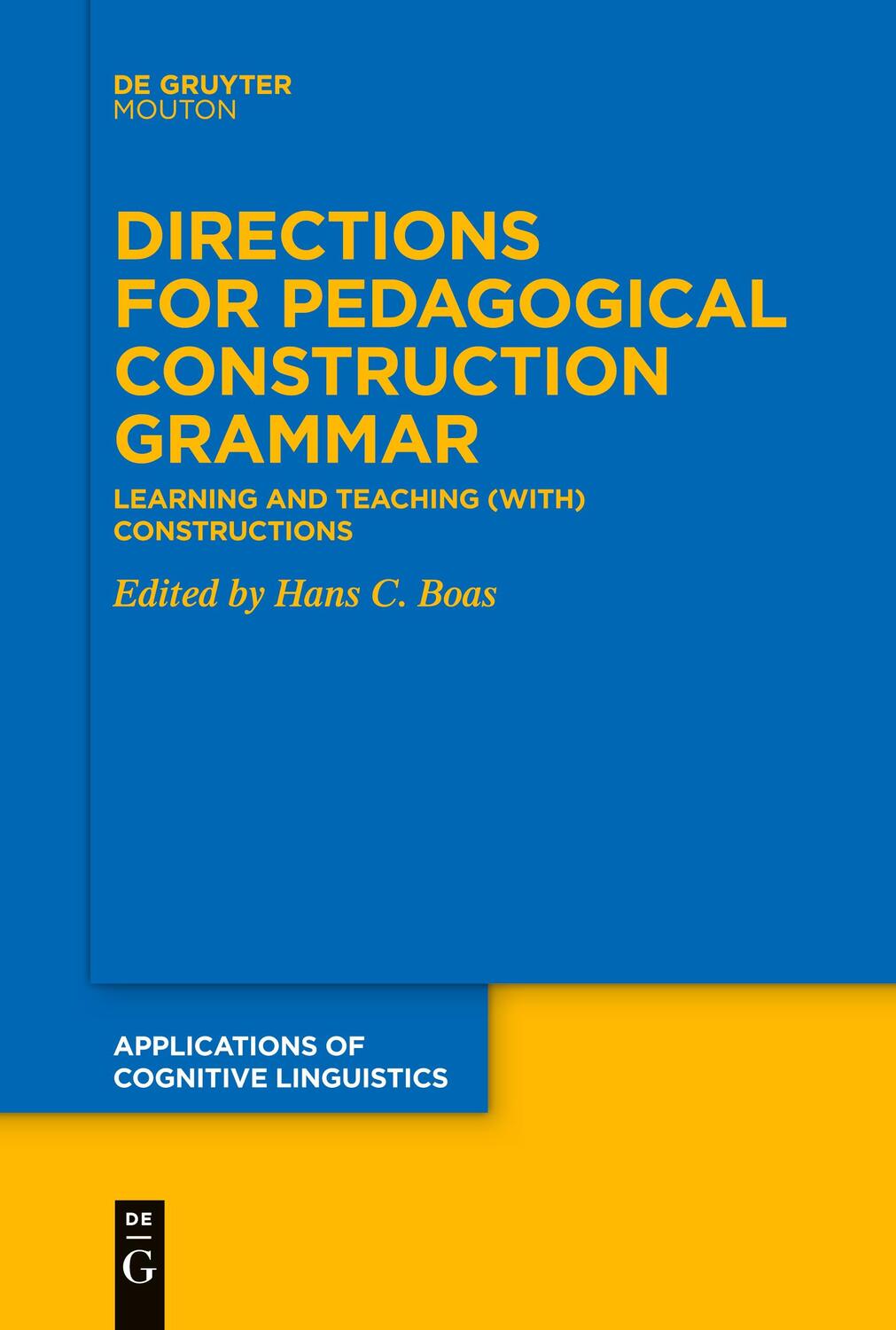 DE GRUYTER
MOUTON

DIRECTIONS FOR PEDAGOGICAL CONSTRUCTION GRAMMAR

LEARNING AND TEACHING (WITH) CONSTRUCTIONS

Edited by Hans C. Boas

APPLICATIONS OF COGNITIVE LINGUISTICS

DE
G